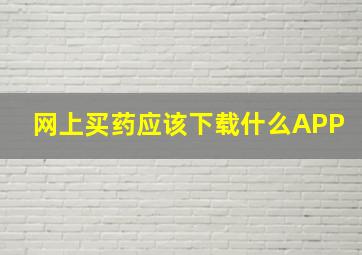 网上买药应该下载什么APP